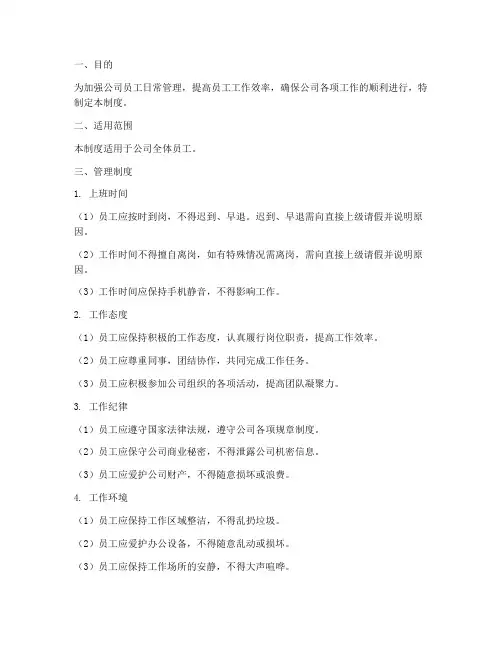 一、目的

为加强公司员工日常管理，提高员工工作效率，确保公司各项工作的顺利进行，特制定本制度。

二、适用范围

本制度适用于公司全体员工。

三、管理制度

1. 上班时间

（1）员工应按时到岗，不得迟到、早退。迟到、早退需向直接上级请假并说明原因。

（2）工作时间不得擅自离岗，如有特殊情况需离岗，需向直接上级请假并说明原因。

（3）工作时间应保持手机静音，不得影响工作。

2. 工作态度

（1）员工应保持积极的工作态度，认真履行岗位职责，提高工作效率。

（2）员工应尊重同事，团结协作，共同完成工作任务。

（3）员工应积极参加公司组织的各项活动，提高团队凝聚力。

3. 工作纪律

（1）员工应遵守国家法律法规，遵守公司各项规章制度。

（2）员工应保守公司商业秘密，不得泄露公司机密信息。

（3）员工应爱护公司财产，不得随意损坏或浪费。

4. 工作环境

（1）员工应保持工作区域整洁，不得乱扔垃圾。

（2）员工应爱护办公设备，不得随意乱动或损坏。

（3）员工应保持工作场所的安静，不得大声喧哗。